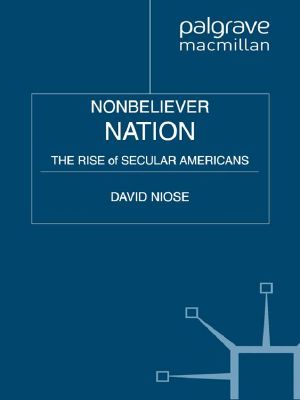 palgrave
macmillan

NONBELIEVER
NATION

THE RISE of SECULAR AMERICANS

DAVID NIOSE